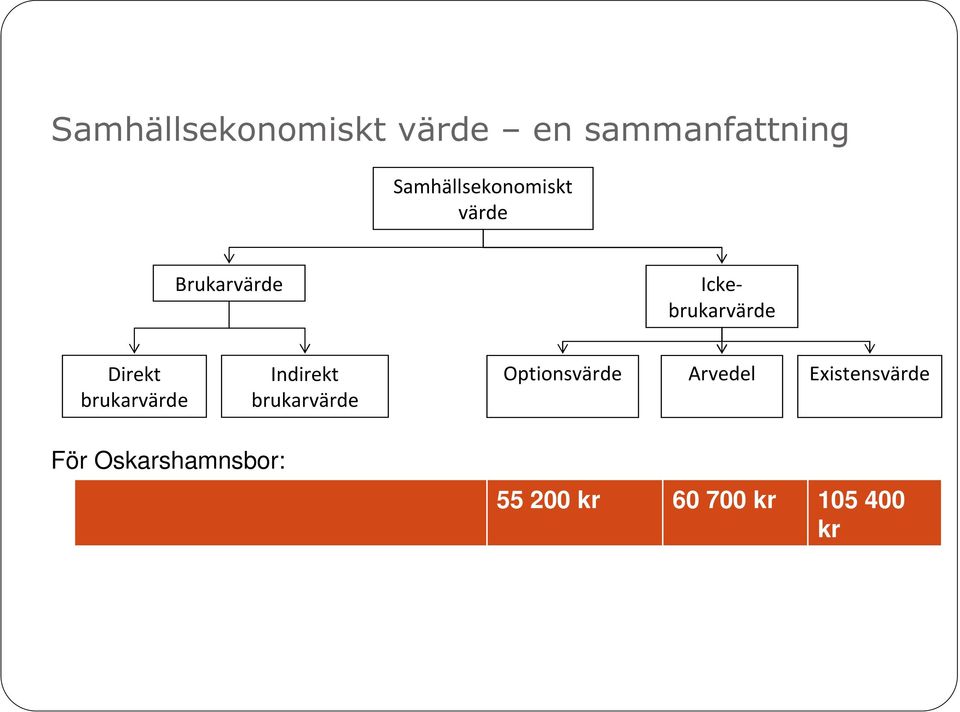 Samhällsekonomiskt värde – en sammanfattning

Samhällsekonomiskt värde

Brukarvärde

Icke-brukarvärde

Direkt brukarvärde

Indirekt brukarvärde

Optionsvärde

Arvedel

Existensvärde

För Oskarshamnsbor:

| | 55 200 kr | 60 700 kr | 105 400 kr |
|---|---|---|---|